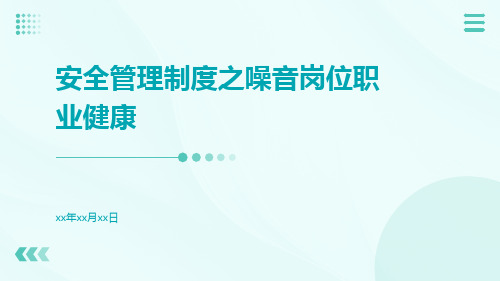 安全管理制度之噪音岗位职业健康

xx年xx月xx日